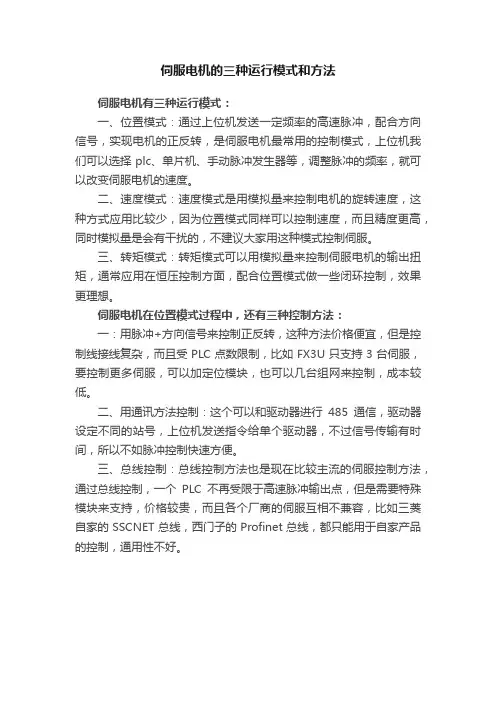 伺服电机的三种运行模式和方法

伺服电机有三种运行模式：

一、位置模式：通过上位机发送一定频率的高速脉冲，配合方向信号，实现电机的正反转，是伺服电机最常用的控制模式，上位机我们可以选择 plc、单片机、手动脉冲发生器等，调整脉冲的频率，就可以改变伺服电机的速度。

二、速度模式：速度模式是用模拟量来控制电机的旋转速度，这种方式应用比较少，因为位置模式同样可以控制速度，而且精度更高，同时模拟量是会有干扰的，不建议大家用这种模式控制伺服。

三、转矩模式：转矩模式可以用模拟量来控制伺服电机的输出扭矩，通常应用在恒压控制方面，配合位置模式做一些闭环控制，效果更理想。

伺服电机在位置模式过程中，还有三种控制方法：

一：用脉冲+方向信号来控制正反转，这种方法价格便宜，但是控制线接线复杂，而且受 PLC 点数限制，比如 FX3U 只支持 3 台伺服，要控制更多伺服，可以加定位模块，也可以几台组网来控制，成本较低。

二、用通讯方法控制：这个可以和驱动器进行 485 通信，驱动器设定不同的站号，上位机发送指令给单个驱动器，不过信号传输有时间，所以不如脉冲控制快速方便。

三、总线控制：总线控制方法也是现在比较主流的伺服控制方法，通过总线控制，一个 PLC 不再受限于高速脉冲输出点，但是需要特殊模块来支持，价格较贵，而且各个厂商的伺服互相不兼容，比如三菱自家的 SSCNET 总线，西门子的 Profinet 总线，都只能用于自家产品的控制，通用性不好。